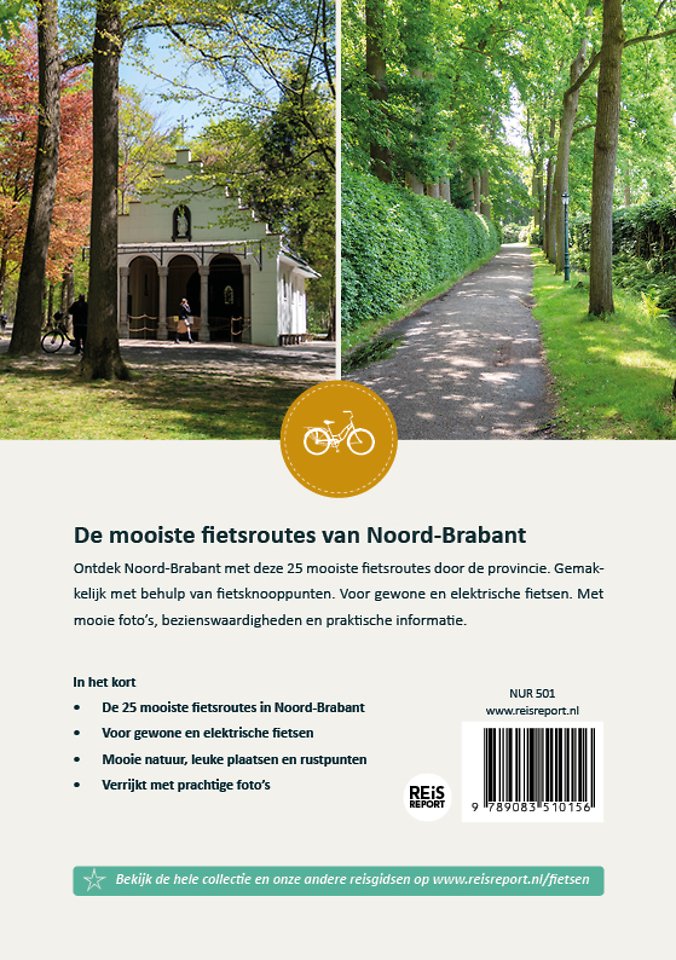 De mooiste fietsroutes van Noord-Brabant

Ontdek Noord-Brabant met deze 25 mooiste fietsroutes door de provincie. Gemakkelijk met behulp van fietsknooppunten. Voor gewone en elektrische fietsen. Met mooie foto's, bezienswaardigheden en praktische informatie.

In het kort
• De 25 mooiste fietsroutes in Noord-Brabant
• Voor gewone en elektrische fietsen
• Mooie natuur, leuke plaatsen en rustpunten
• Verrijkt met prachtige foto's

NUR 501
www.reisreport.nl

REiS REPORT

9 789083 510156

Bekijk de hele collectie en onze andere reisgidsen op www.reisreport.nl/fietsen